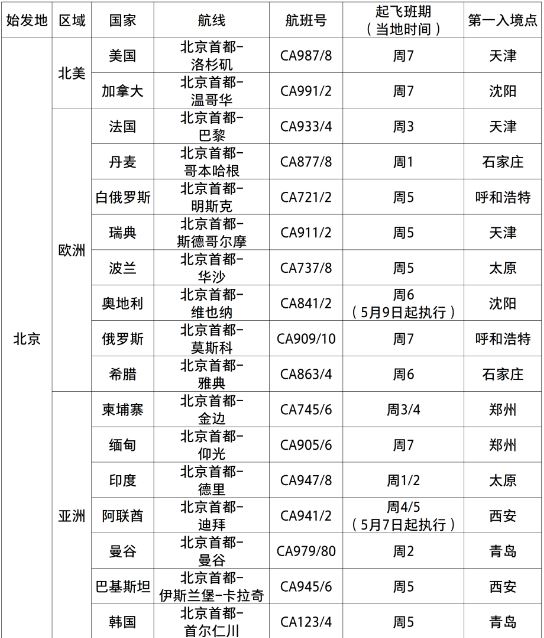 | 始发地 | 区域 | 国家 | 航线 | 航班号 | 起飞班期（当地时间） | 第一入境点 |
|---|---|---|---|---|---|---|
| 北京 | 北美 | 美国 | 北京首都-洛杉矶 | CA987/8 | 周7 | 天津 |
| | | 加拿大 | 北京首都-温哥华 | CA991/2 | 周7 | 沈阳 |
| | 欧洲 | 法国 | 北京首都-巴黎 | CA933/4 | 周3 | 天津 |
| | | 丹麦 | 北京首都-哥本哈根 | CA877/8 | 周1 | 石家庄 |
| | | 白俄罗斯 | 北京首都-明斯克 | CA721/2 | 周5 | 呼和浩特 |
| | | 瑞典 | 北京首都-斯德哥尔摩 | CA911/2 | 周5 | 天津 |
| | | 波兰 | 北京首都-华沙 | CA737/8 | 周5 | 太原 |
| | | 奥地利 | 北京首都-维也纳 | CA841/2 | 周6（5月9日起执行） | 沈阳 |
| | | 俄罗斯 | 北京首都-莫斯科 | CA909/10 | 周7 | 呼和浩特 |
| | | 希腊 | 北京首都-雅典 | CA863/4 | 周6 | 石家庄 |
| | 亚洲 | 柬埔寨 | 北京首都-金边 | CA745/6 | 周3/4 | 郑州 |
| | | 缅甸 | 北京首都-仰光 | CA905/6 | 周7 | 郑州 |
| | | 印度 | 北京首都-德里 | CA947/8 | 周1/2 | 太原 |
| | | 阿联酋 | 北京首都-迪拜 | CA941/2 | 周4/5（5月7日起执行） | 西安 |
| | | 曼谷 | 北京首都-曼谷 | CA979/80 | 周2 | 青岛 |
| | | 巴基斯坦 | 北京首都-伊斯兰堡-卡拉奇 | CA945/6 | 周5 | 西安 |
| | | 韩国 | 北京首都-首尔仁川 | CA123/4 | 周5 | 青岛 |